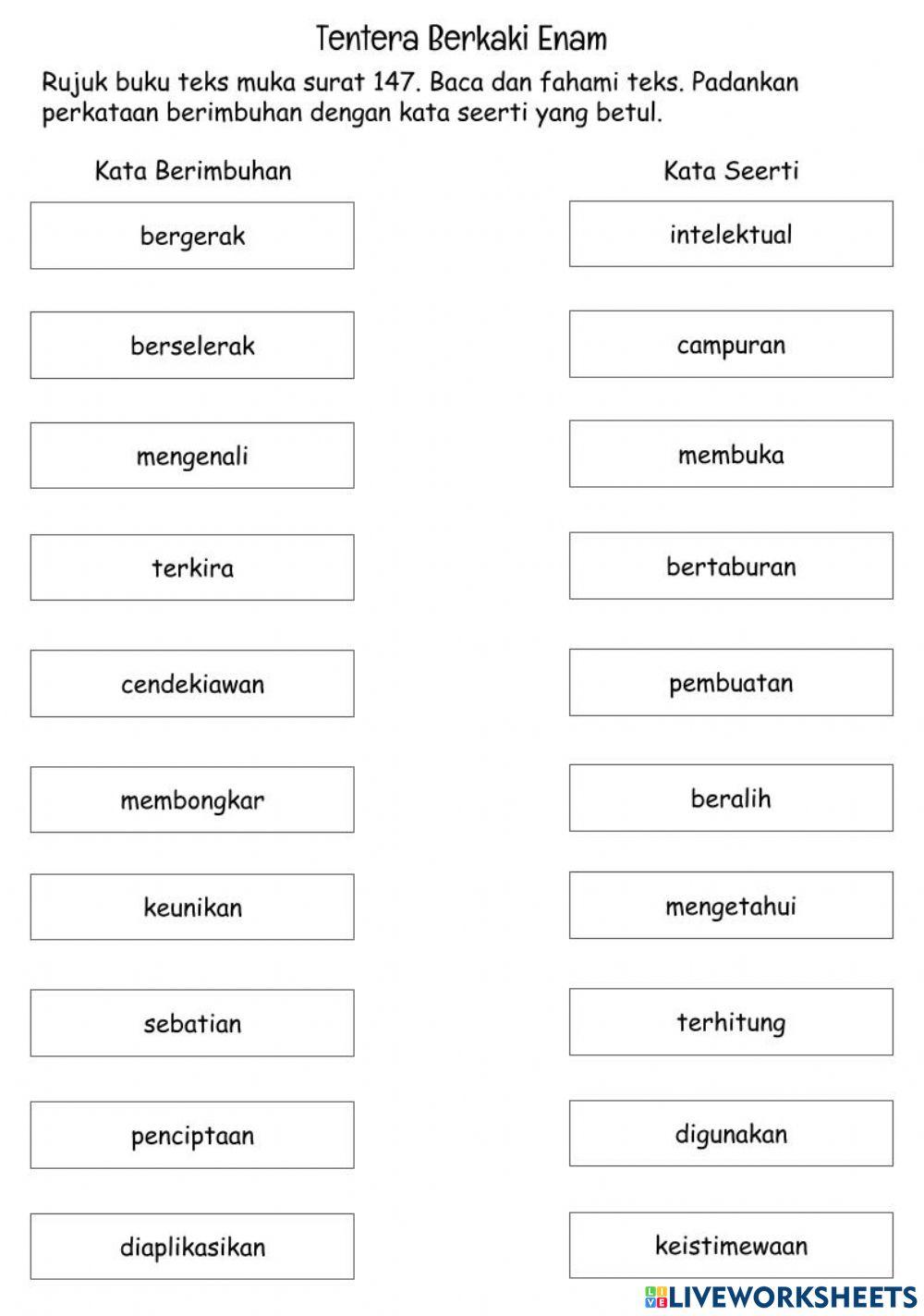 Tentera Berkaki Enam

Rujuk buku teks muka surat 147. Baca dan fahami teks. Padankan perkataan berimbuhan dengan kata seerti yang betul.

Kata Berimbuhan

bergerak

berselerak

mengenali

terkira

cendekiawan

membongkar

keunikan

sebatian

penciptaan

diaplikasikan

Kata Seerti

intelektual

campuran

membuka

bertaburan

pembuatan

beralih

mengetahui

terhitung

digunakan

keistimewaan

LIVEWORKSHEETS